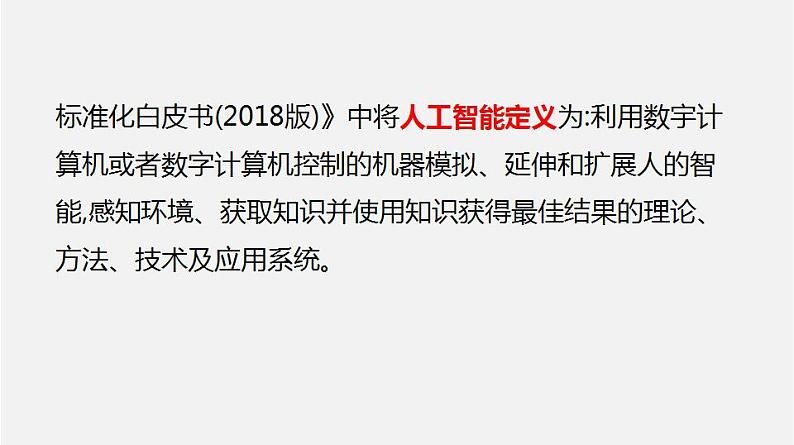 标准化白皮书(2018版)》中将人工智能定义为:利用数字计算机或者数字计算机控制的机器模拟、延伸和扩展人的智能,感知环境、获取知识并使用知识获得最佳结果的理论、方法、技术及应用系统。